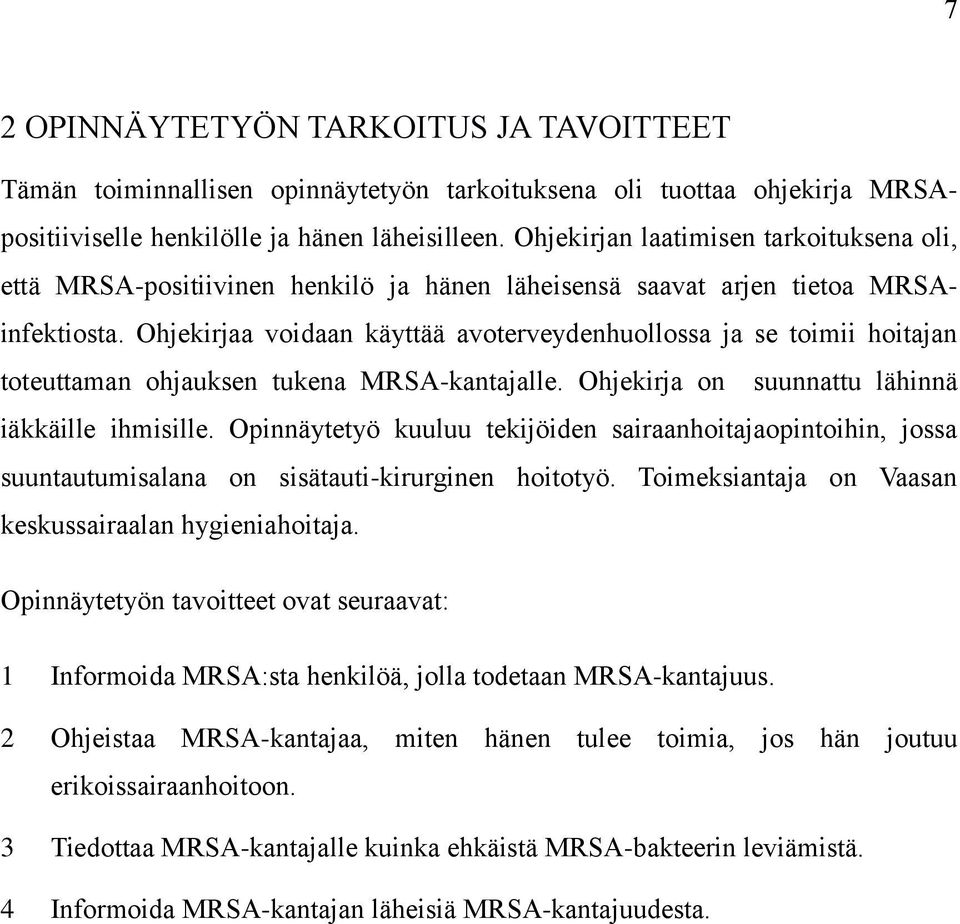 7

2 OPINNÄYTETYÖN TARKOITUS JA TAVOITTEET

Tämän toiminnallisen opinnäytetyön tarkoituksena oli tuottaa ohjekirja MRSA-positiiviselle henkilölle ja hänen läheisilleen. Ohjekirjan laatimisen tarkoituksena oli, että MRSA-positiivinen henkilö ja hänen läheisensä saavat arjen tietoa MRSA-infektiosta. Ohjekirjaa voidaan käyttää avoterveydenhuollossa ja se toimii hoitajan toteuttaman ohjauksen tukena MRSA-kantajalle. Ohjekirja on suunnattu lähinnä iäkkäille ihmisille. Opinnäytetyö kuuluu tekijöiden sairaanhoitajaopintoihin, jossa suuntautumisalana on sisätauti-kirurginen hoitotyö. Toimeksiantaja on Vaasan keskussairaalan hygieniahoitaja.

Opinnäytetyön tavoitteet ovat seuraavat:

1 Informoida MRSA:sta henkilöä, jolla todetaan MRSA-kantajuus.

2 Ohjeistaa MRSA-kantajaa, miten hänen tulee toimia, jos hän joutuu erikoissairaanhoitoon.

3 Tiedottaa MRSA-kantajalle kuinka ehkäistä MRSA-bakteerin leviämistä.

4 Informoida MRSA-kantajan läheisiä MRSA-kantajuudesta.